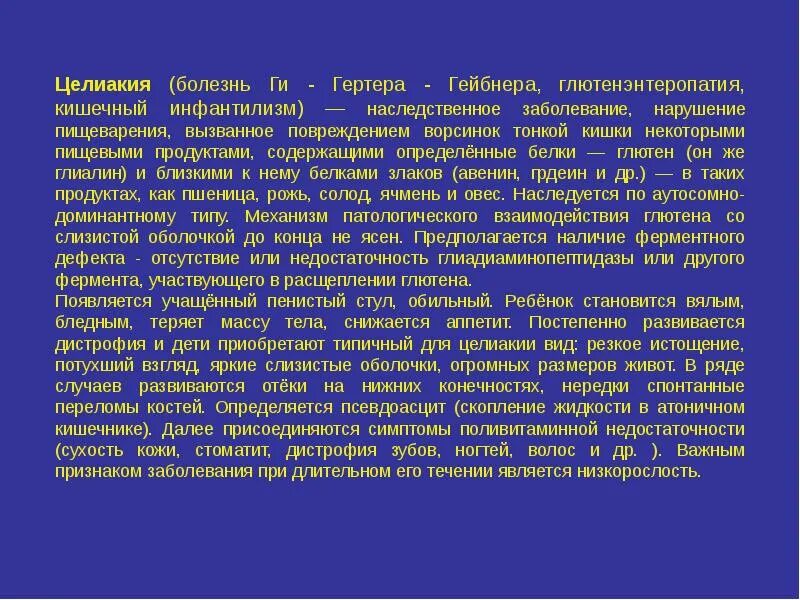 Целиакия (болезнь Ги - Гертера - Гейбнера, глютенэнтеропатия, кишечный инфантилизм) — наследственное заболевание, нарушение пищеварения, вызванное повреждением ворсинок тонкой кишки некоторыми пищевыми продуктами, содержащими определённые белки — глютен (он же глиалин) и близкими к нему белками злаков (авенин, грдеин и др.) — в таких продуктах, как пшеница, рожь, солод, ячмень и овес. Наследуется по аутосомно-доминантному типу. Механизм патологического взаимодействия глютена со слизистой оболочкой до конца не ясен. Предполагается наличие ферментного дефекта - отсутствие или недостаточность глиадиаминопептидазы или другого фермента, участвующего в расщеплении глютена.
Появляется учащённый пенистый стул, обильный. Ребёнок становится вялым, бледным, теряет массу тела, снижается аппетит. Постепенно развивается дистрофия и дети приобретают типичный для целиакии вид: резкое истощение, потухший взгляд, яркие слизистые оболочки, огромных размеров живот. В ряде случаев развиваются отёки на нижних конечностях, нередки спонтанные переломы костей. Определяется псевдоасцит (скопление жидкости в атоничном кишечнике). Далее присоединяются симптомы поливитаминной недостаточности (сухость кожи, стоматит, дистрофия зубов, ногтей, волос и др. ). Важным признаком заболевания при длительном его течении является низкорослость.